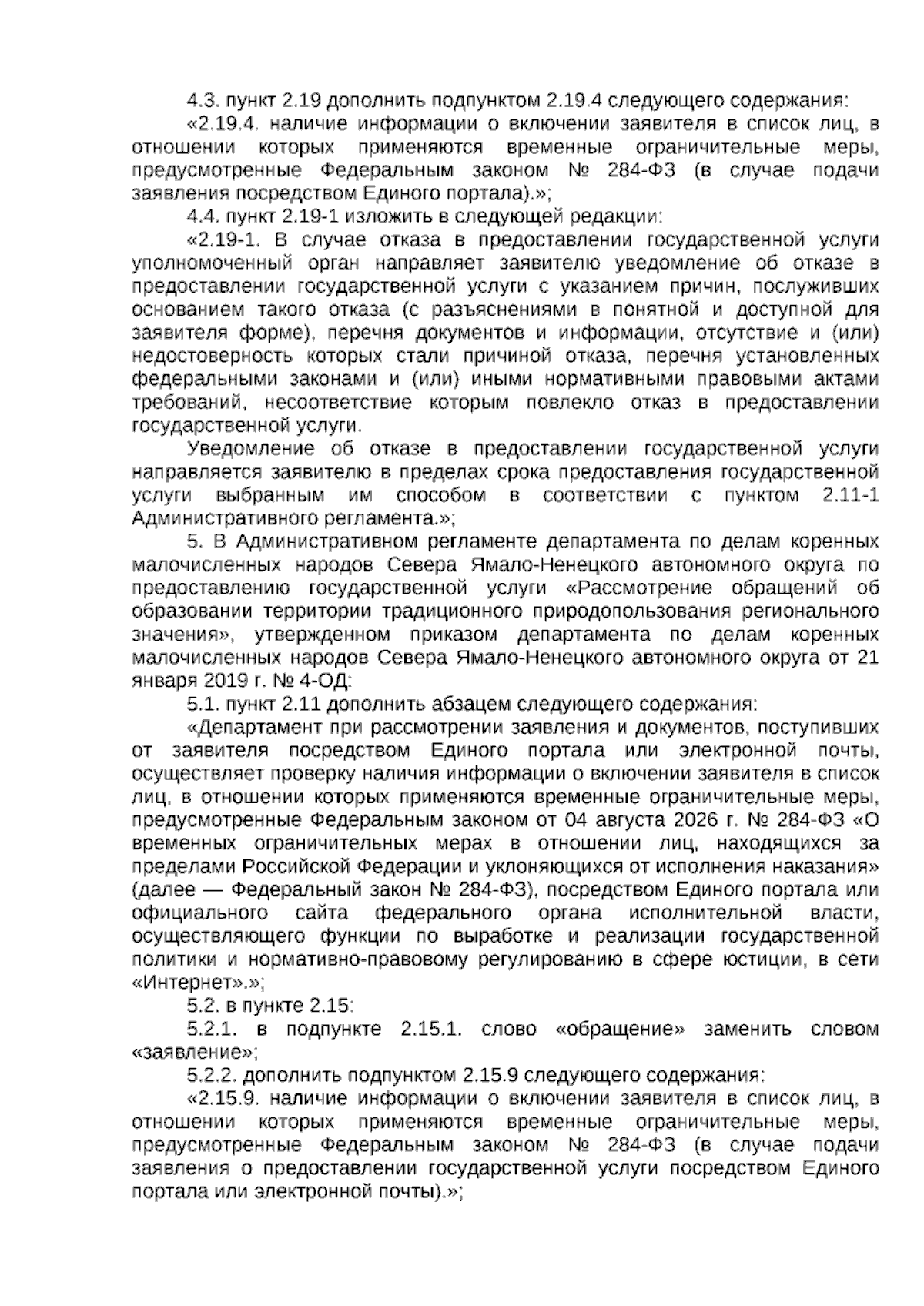 4.3. пункт 2.19 дополнить подпунктом 2.19.4 следующего содержания:

«2.19.4. наличие информации о включении заявителя в список лиц, в отношении которых применяются временные ограничительные меры, предусмотренные Федеральным законом № 284-ФЗ (в случае подачи заявления посредством Единого портала).»;

4.4. пункт 2.19-1 изложить в следующей редакции:

«2.19-1. В случае отказа в предоставлении государственной услуги уполномоченный орган направляет заявителю уведомление об отказе в предоставлении государственной услуги с указанием причин, послуживших основанием такого отказа (с разъяснениями в понятной и доступной для заявителя форме), перечня документов и информации, отсутствие и (или) недостоверность которых стали причиной отказа, перечня установленных федеральными законами и (или) иными нормативными правовыми актами требований, несоответствие которым повлекло отказ в предоставлении государственной услуги.

Уведомление об отказе в предоставлении государственной услуги направляется заявителю в пределах срока предоставления государственной услуги выбранным им способом в соответствии с пунктом 2.11-1 Административного регламента.»;

5. В Административном регламенте департамента по делам коренных малочисленных народов Севера Ямало-Ненецкого автономного округа по предоставлению государственной услуги «Рассмотрение обращений об образовании территории традиционного природопользования регионального значения», утвержденном приказом департамента по делам коренных малочисленных народов Севера Ямало-Ненецкого автономного округа от 21 января 2019 г. № 4-ОД:

5.1. пункт 2.11 дополнить абзацем следующего содержания:

«Департамент при рассмотрении заявления и документов, поступивших от заявителя посредством Единого портала или электронной почты, осуществляет проверку наличия информации о включении заявителя в список лиц, в отношении которых применяются временные ограничительные меры, предусмотренные Федеральным законом от 04 августа 2026 г. № 284-ФЗ «О временных ограничительных мерах в отношении лиц, находящихся за пределами Российской Федерации и уклоняющихся от исполнения наказания» (далее — Федеральный закон № 284-ФЗ), посредством Единого портала или официального сайта федерального органа исполнительной власти, осуществляющего функции по выработке и реализации государственной политики и нормативно-правовому регулированию в сфере юстиции, в сети «Интернет».»;

5.2. в пункте 2.15:

5.2.1. в подпункте 2.15.1. слово «обращение» заменить словом «заявление»;

5.2.2. дополнить подпунктом 2.15.9 следующего содержания:

«2.15.9. наличие информации о включении заявителя в список лиц, в отношении которых применяются временные ограничительные меры, предусмотренные Федеральным законом № 284-ФЗ (в случае подачи заявления о предоставлении государственной услуги посредством Единого портала или электронной почты).»;